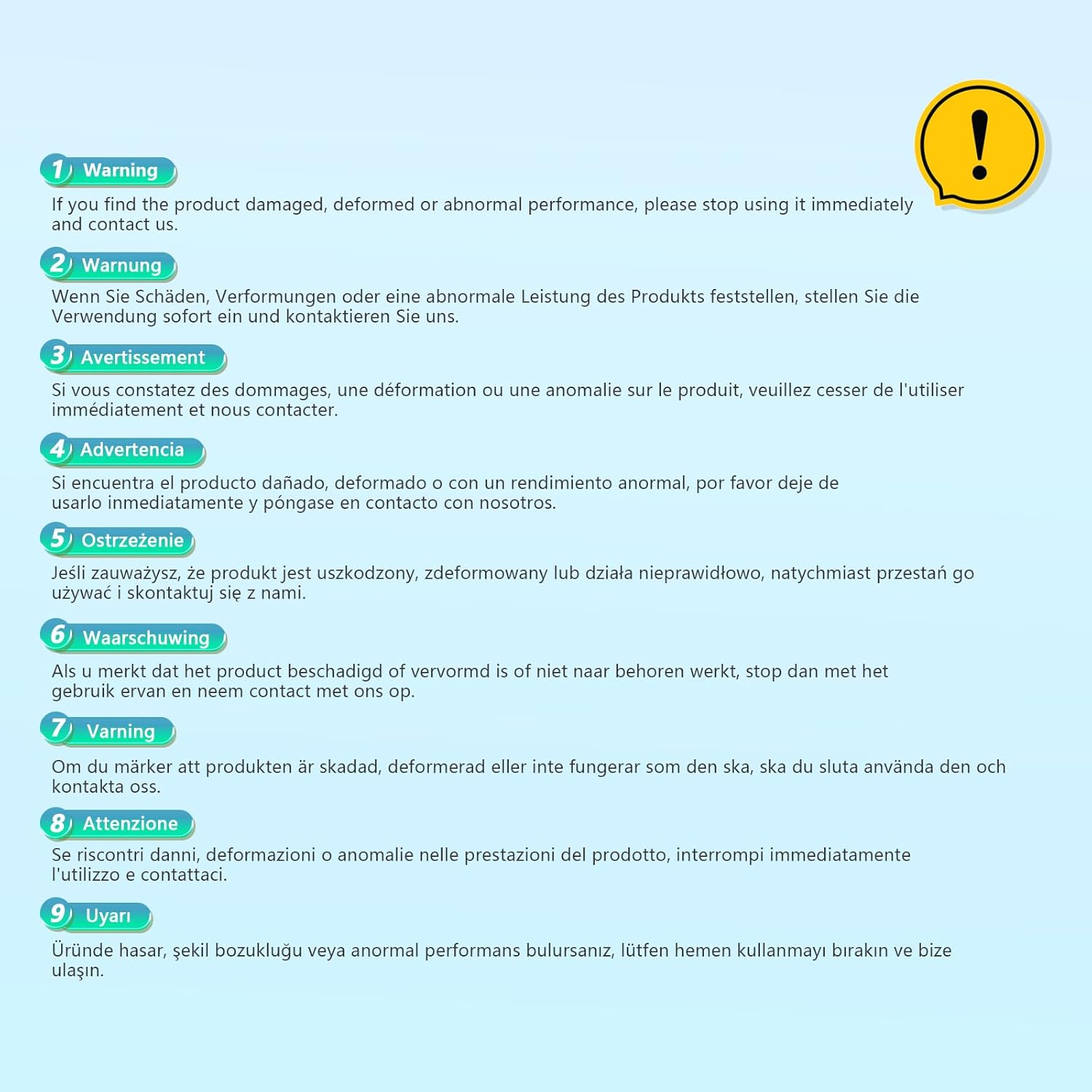 !

1 Warning

If you find the product damaged, deformed or abnormal performance, please stop using it immediately and contact us.

2 Warnung

Wenn Sie Schäden, Verformungen oder eine abnormale Leistung des Produkts feststellen, stellen Sie die Verwendung sofort ein und kontaktieren Sie uns.

3 Avertissement

Si vous constatez des dommages, une déformation ou une anomalie sur le produit, veuillez cesser de l'utiliser immédiatement et nous contacter.

4 Advertencia

Si encuentra el producto dañado, deformado o con un rendimiento anormal, por favor deje de usarlo inmediatamente y póngase en contacto con nosotros.

5 Ostrzeżenie

Jeśli zauważysz, że produkt jest uszkodzony, zdeformowany lub działa nieprawidłowo, natychmiast przestań go używać i skontaktuj się z nami.

6 Waarschuwing

Als u merkt dat het product beschadigd of vervormd is of niet naar behoren werkt, stop dan met het gebruik ervan en neem contact met ons op.

7 Varning

Om du märker att produkten är skadad, deformerad eller inte fungerar som den ska, ska du sluta använda den och kontakta oss.

8 Attenzione

Se riscontri danni, deformazioni o anomalie nelle prestazioni del prodotto, interrompi immediatamente l'utilizzo e contattaci.

9 Uyarı

Üründe hasar, şekil bozukluğu veya anormal performans bulursanız, lütfen hemen kullanmayı bırakın ve bize ulaşın.